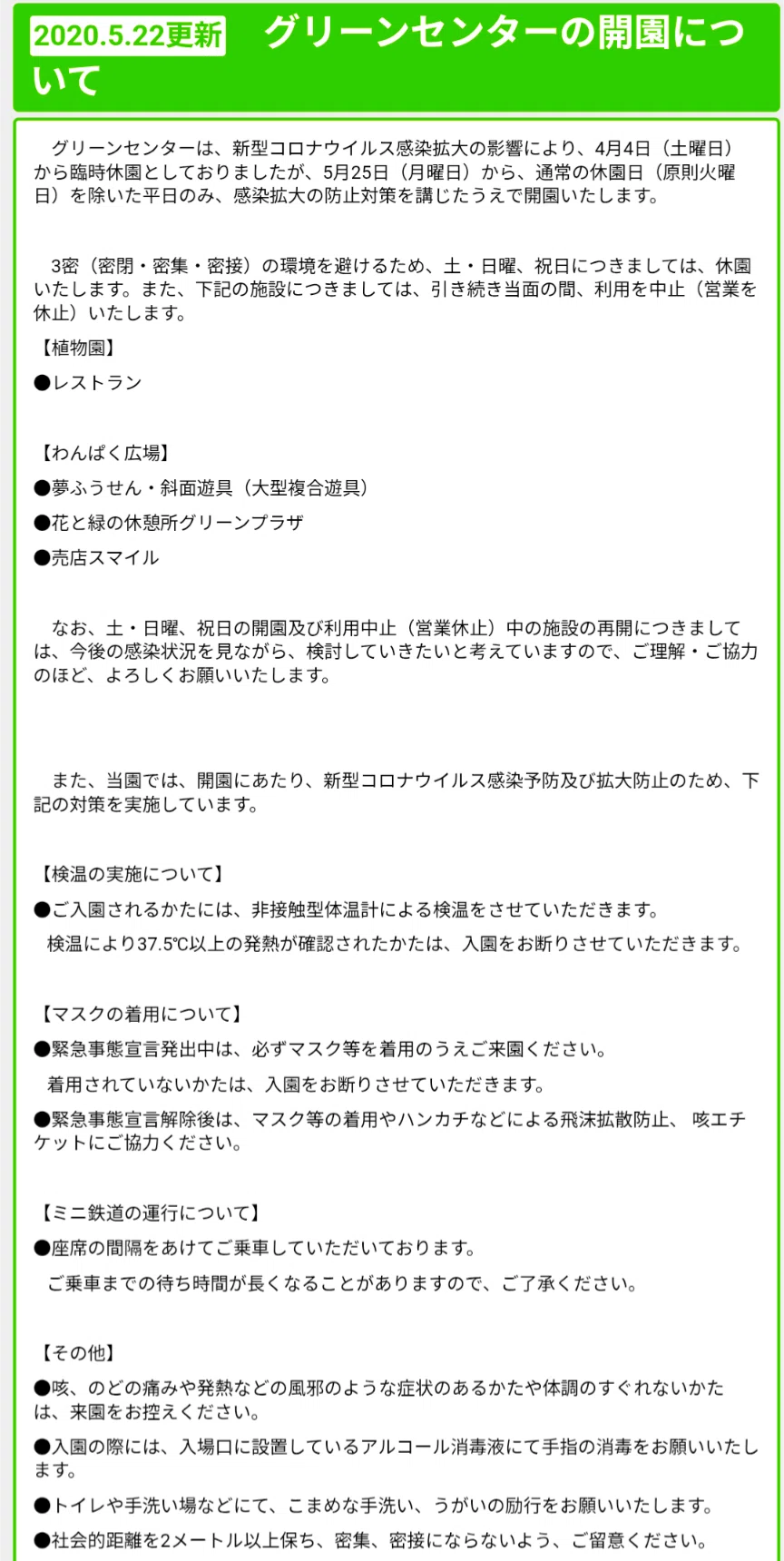 2020.5.22更新　グリーンセンターの開園について

グリーンセンターは、新型コロナウイルス感染拡大の影響により、4月4日（土曜日）から臨時休園としておりましたが、5月25日（月曜日）から、通常の休園日（原則火曜日）を除いた平日のみ、感染拡大の防止対策を講じたうえで開園いたします。

3密（密閉・密集・密接）の環境を避けるため、土・日曜、祝日につきましては、休園いたします。また、下記の施設につきましては、引き続き当面の間、利用を中止（営業を休止）いたします。

【植物園】

●レストラン

【わんぱく広場】

●夢ふうせん・斜面遊具（大型複合遊具）

●花と緑の休憩所グリーンプラザ

●売店スマイル

なお、土・日曜、祝日の開園及び利用中止（営業休止）中の施設の再開につきましては、今後の感染状況を見ながら、検討していきたいと考えていますので、ご理解・ご協力のほど、よろしくお願いいたします。

また、当園では、開園にあたり、新型コロナウイルス感染予防及び拡大防止のため、下記の対策を実施しています。

【検温の実施について】

●ご入園されるかたには、非接触型体温計による検温をさせていただきます。

検温により37.5℃以上の発熱が確認されたかたは、入園をお断りさせていただきます。

【マスクの着用について】

●緊急事態宣言発出中は、必ずマスク等を着用のうえご来園ください。

着用されていないかたは、入園をお断りさせていただきます。

●緊急事態宣言解除後は、マスク等の着用やハンカチなどによる飛沫拡散防止、 咳エチケットにご協力ください。

【ミニ鉄道の運行について】

●座席の間隔をあけてご乗車していただいております。

ご乗車までの待ち時間が長くなることがありますので、ご了承ください。

【その他】

●咳、のどの痛みや発熱などの風邪のような症状のあるかたや体調のすぐれないかたは、来園をお控えください。

●入園の際には、入場口に設置しているアルコール消毒液にて手指の消毒をお願いいたします。

●トイレや手洗い場などにて、こまめな手洗い、うがいの励行をお願いいたします。

●社会的距離を2メートル以上保ち、密集、密接にならないよう、ご留意ください。